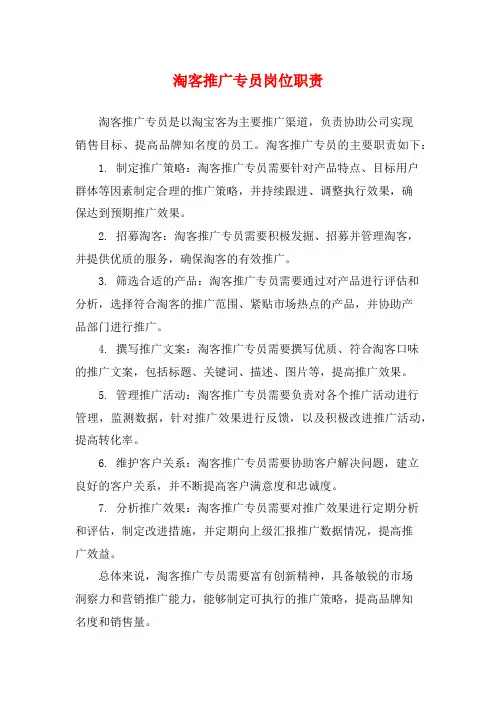 淘客推广专员岗位职责

淘客推广专员是以淘宝客为主要推广渠道，负责协助公司实现销售目标、提高品牌知名度的员工。淘客推广专员的主要职责如下：

1. 制定推广策略：淘客推广专员需要针对产品特点、目标用户群体等因素制定合理的推广策略，并持续跟进、调整执行效果，确保达到预期推广效果。

2. 招募淘客：淘客推广专员需要积极发掘、招募并管理淘客，并提供优质的服务，确保淘客的有效推广。

3. 筛选合适的产品：淘客推广专员需要通过对产品进行评估和分析，选择符合淘客的推广范围、紧贴市场热点的产品，并协助产品部门进行推广。

4. 撰写推广文案：淘客推广专员需要撰写优质、符合淘客口味的推广文案，包括标题、关键词、描述、图片等，提高推广效果。

5. 管理推广活动：淘客推广专员需要负责对各个推广活动进行管理，监测数据，针对推广效果进行反馈，以及积极改进推广活动，提高转化率。

6. 维护客户关系：淘客推广专员需要协助客户解决问题，建立良好的客户关系，并不断提高客户满意度和忠诚度。

7. 分析推广效果：淘客推广专员需要对推广效果进行定期分析和评估，制定改进措施，并定期向上级汇报推广数据情况，提高推广效益。

总体来说，淘客推广专员需要富有创新精神，具备敏锐的市场洞察力和营销推广能力，能够制定可执行的推广策略，提高品牌知名度和销售量。